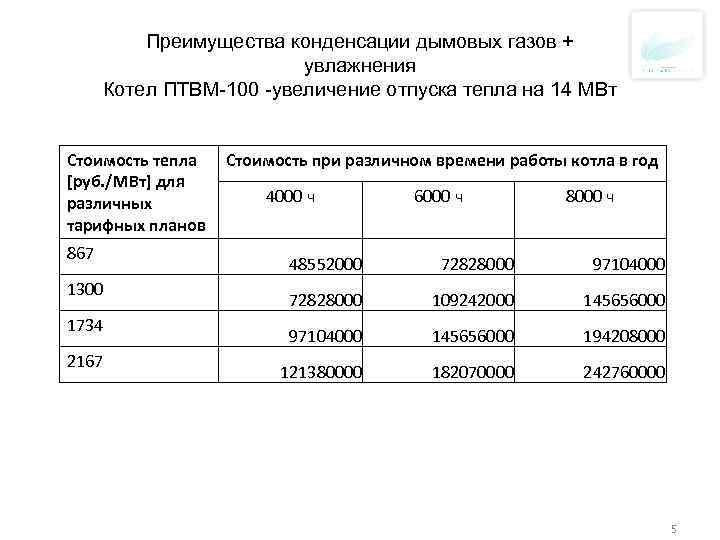 Преимущества конденсации дымовых газов + увлажнения
Котел ПТВМ-100 -увеличение отпуска тепла на 14 МВт

| Стоимость тепла [руб./МВт] для различных тарифных планов | Стоимость при различном времени работы котла в год | | |
|---|---|---|---|
| | 4000 ч | 6000 ч | 8000 ч |
| 867 | 48552000 | 72828000 | 97104000 |
| 1300 | 72828000 | 109242000 | 145656000 |
| 1734 | 97104000 | 145656000 | 194208000 |
| 2167 | 121380000 | 182070000 | 242760000 |

5